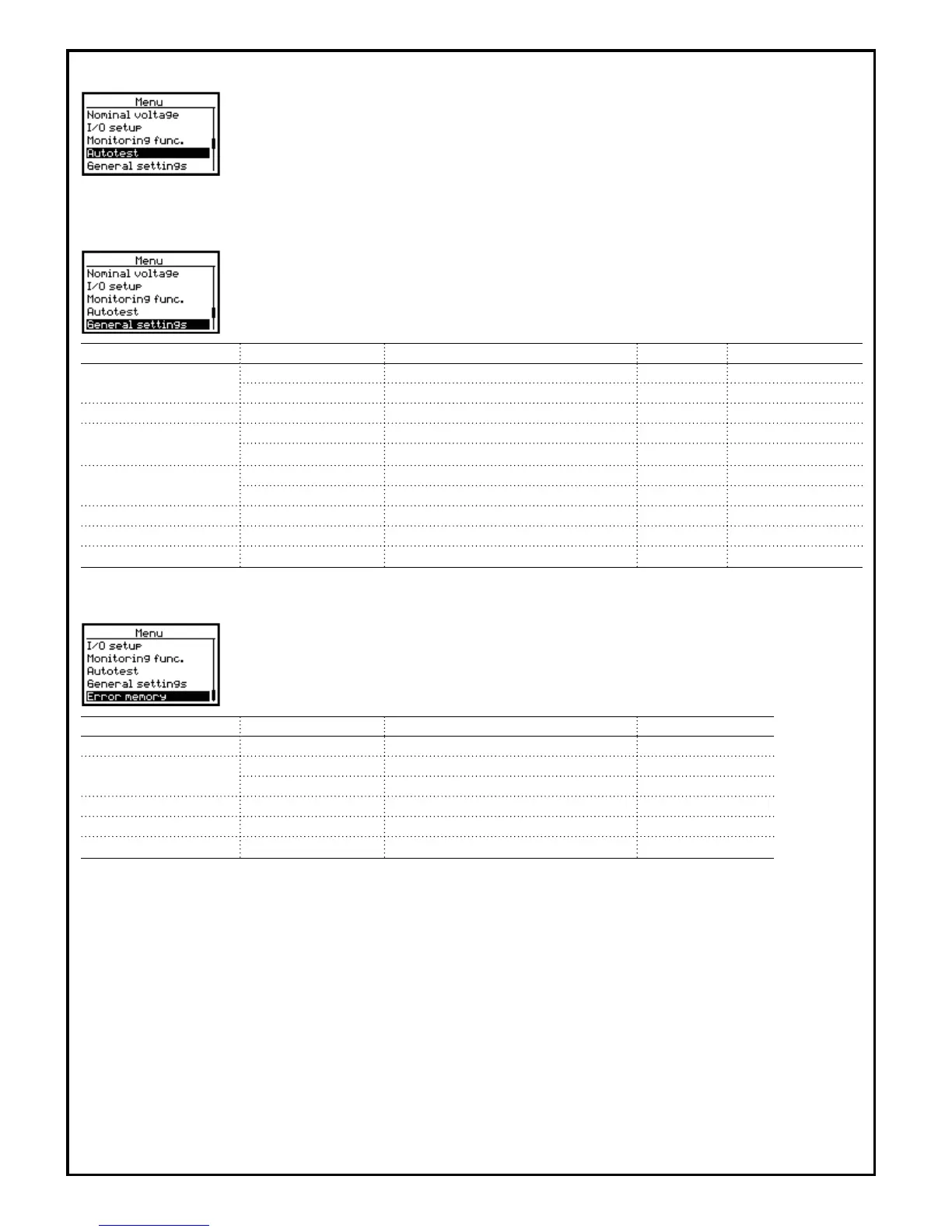 Menu
Nominal voltage
I/O setup
Monitoring func.
Autotest
General settings

Menu
Nominal voltage
I/O setup
Monitoring func.
Autotest
General settings

Menu
I/O setup
Monitoring func.
Autotest
General settings
Error memory